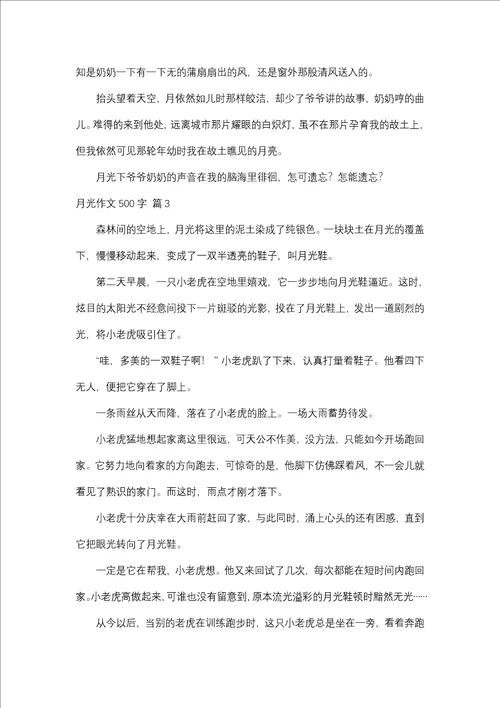 知是奶奶一下有一下无的蒲扇扇出的风，还是窗外那股清风送入的。

抬头望着天空，月依然如儿时那样皎洁，却少了爷爷讲的故事，奶奶哼的曲儿。难得的来到他处，远离城市那片耀眼的白炽灯，虽不在那片孕育我的故土上，但我依然可见那轮年幼时我在故土瞧见的月亮。

月光下爷爷奶奶的声音在我的脑海里徘徊，怎可遗忘？怎能遗忘？

月光作文 500 字 篇 3

森林间的空地上，月光将这里的泥土染成了纯银色。一块块土在月光的覆盖下，慢慢移动起来，变成了一双半透亮的鞋子，叫月光鞋。

第二天早晨，一只小老虎在空地里嬉戏，它一步步地向月光鞋逼近。这时，炫目的太阳光不经意间投下一片斑驳的光影，投在了月光鞋上，发出一道剧烈的光，将小老虎吸引住了。

“哇，多美的一双鞋子啊！”小老虎趴了下来，认真打量着鞋子。他看四下无人，便把它穿在了脚上。

一条雨丝从天而降，落在了小老虎的脸上。一场大雨蓄势待发。

小老虎猛地想起家离这里很远，可天公不作美，没方法，只能如今开场跑回家。它努力地向着家的方向跑去，可惊奇的是，他脚下仿佛踩着风，不一会儿就看见了熟识的家门。而这时，雨点才刚才落下。

小老虎十分庆幸在大雨前赶回了家，与此同时，涌上心头的还有困惑，直到它把眼光转向了月光鞋。

一定是它在帮我，小老虎想。他又来回试了几次，每次都能在短时间内跑回家。小老虎高傲起来，可谁也没有留意到，原本流光溢彩的月光鞋顿时黯然无光……

从今以后，当别的老虎在训练跑步时，这只小老虎总是坐在一旁，看着奔跑